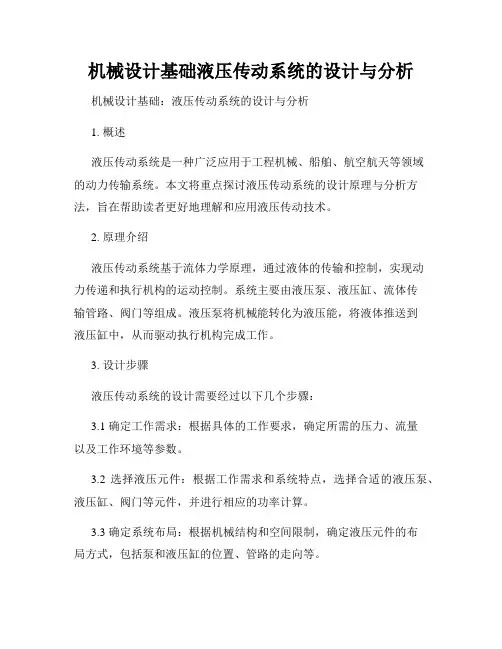 机械设计基础液压传动系统的设计与分析

机械设计基础：液压传动系统的设计与分析

1. 概述

液压传动系统是一种广泛应用于工程机械、船舶、航空航天等领域的动力传输系统。本文将重点探讨液压传动系统的设计原理与分析方法，旨在帮助读者更好地理解和应用液压传动技术。

2. 原理介绍

液压传动系统基于流体力学原理，通过液体的传输和控制，实现动力传递和执行机构的运动控制。系统主要由液压泵、液压缸、流体传输管路、阀门等组成。液压泵将机械能转化为液压能，将液体推送到液压缸中，从而驱动执行机构完成工作。

3. 设计步骤

液压传动系统的设计需要经过以下几个步骤：

3.1 确定工作需求：根据具体的工作要求，确定所需的压力、流量以及工作环境等参数。

3.2 选择液压元件：根据工作需求和系统特点，选择合适的液压泵、液压缸、阀门等元件，并进行相应的功率计算。

3.3 确定系统布局：根据机械结构和空间限制，确定液压元件的布局方式，包括泵和液压缸的位置、管路的走向等。